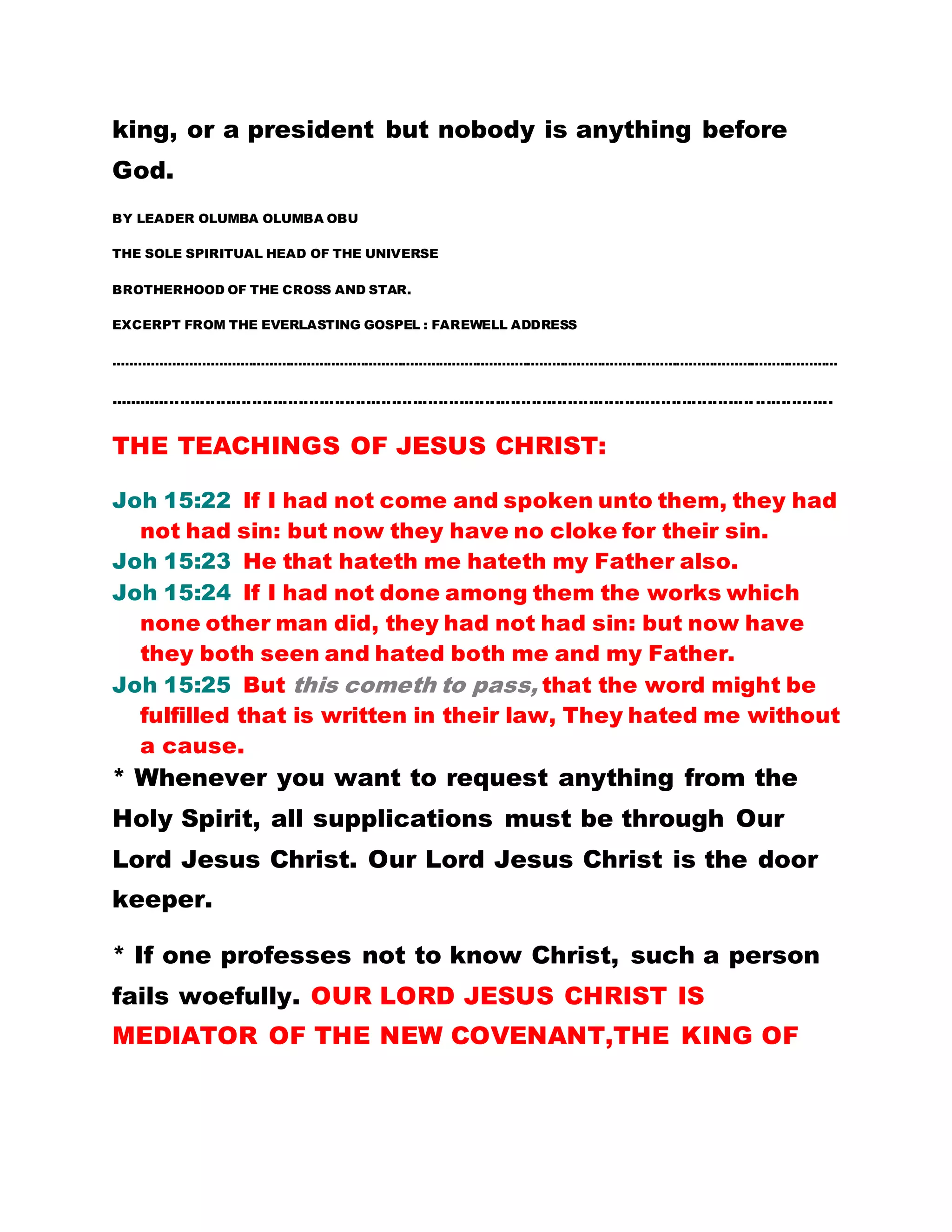 king, or a president but nobody is anything before God.

BY LEADER OLUMBA OLUMBA OBU

THE SOLE SPIRITUAL HEAD OF THE UNIVERSE

BROTHERHOOD OF THE CROSS AND STAR.

EXCERPT FROM THE EVERLASTING GOSPEL : FAREWELL ADDRESS

..........................................................................................................................................................

..........................................................................................................................................................

THE TEACHINGS OF JESUS CHRIST:

Joh 15:22 If I had not come and spoken unto them, they had not had sin: but now they have no cloke for their sin.
Joh 15:23 He that hateth me hateth my Father also.
Joh 15:24 If I had not done among them the works which none other man did, they had not had sin: but now have they both seen and hated both me and my Father.
Joh 15:25 But this cometh to pass, that the word might be fulfilled that is written in their law, They hated me without a cause.

* Whenever you want to request anything from the Holy Spirit, all supplications must be through Our Lord Jesus Christ. Our Lord Jesus Christ is the door keeper.

* If one professes not to know Christ, such a person fails woefully. OUR LORD JESUS CHRIST IS MEDIATOR OF THE NEW COVENANT,THE KING OF